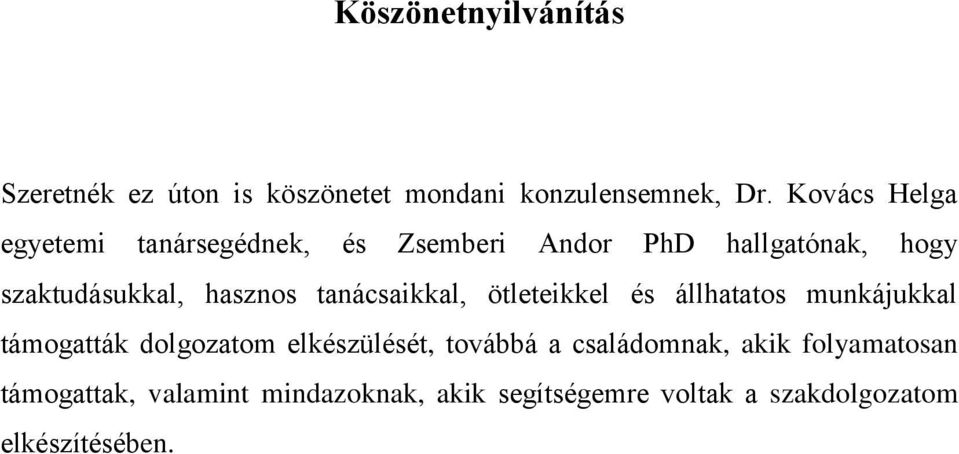 Köszönetnyilvánítás

Szeretnék ez úton is köszönetet mondani konzulensemnek, Dr. Kovács Helga egyetemi tanársegédnek, és Zsemberi Andor PhD hallgatónak, hogy szaktudásukkal, hasznos tanácsaikkal, ötleteikkel és állhatatos munkájukkal támogatták dolgozatom elkészülését, továbbá a családomnak, akik folyamatosan támogattak, valamint mindazoknak, akik segítségemre voltak a szakdolgozatom elkészítésében.